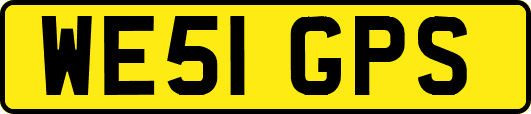 WE51 GPS